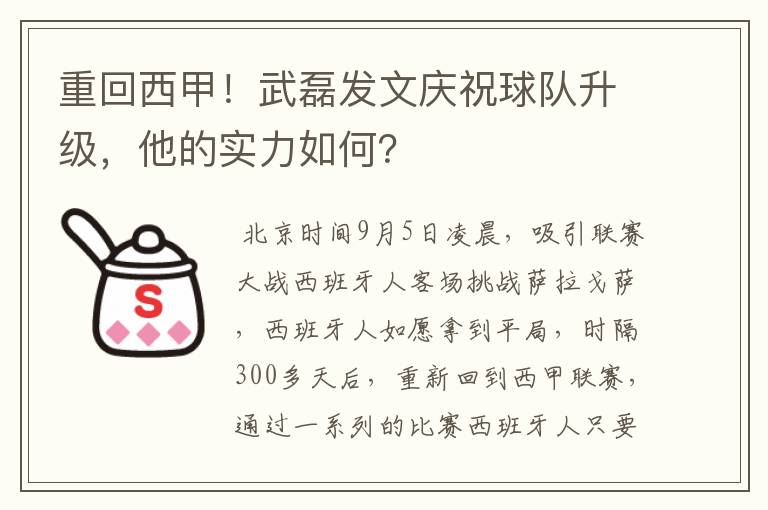 重回西甲！武磊发文庆祝球队升级，他的实力如何？

S

北京时间9月5日凌晨，吸引联赛大战西班牙人客场挑战萨拉戈萨，西班牙人如愿拿到平局，时隔300多天后，重新回到西甲联赛，通过一系列的比赛西班牙人只要